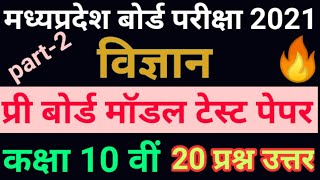 मध्यप्रदेश बोर्ड परीक्षा 2021

part-2

विज्ञान

प्री बोर्ड मॉडल टेस्ट पेपर

कक्षा 10 वीं 20 प्रश्न उत्तर